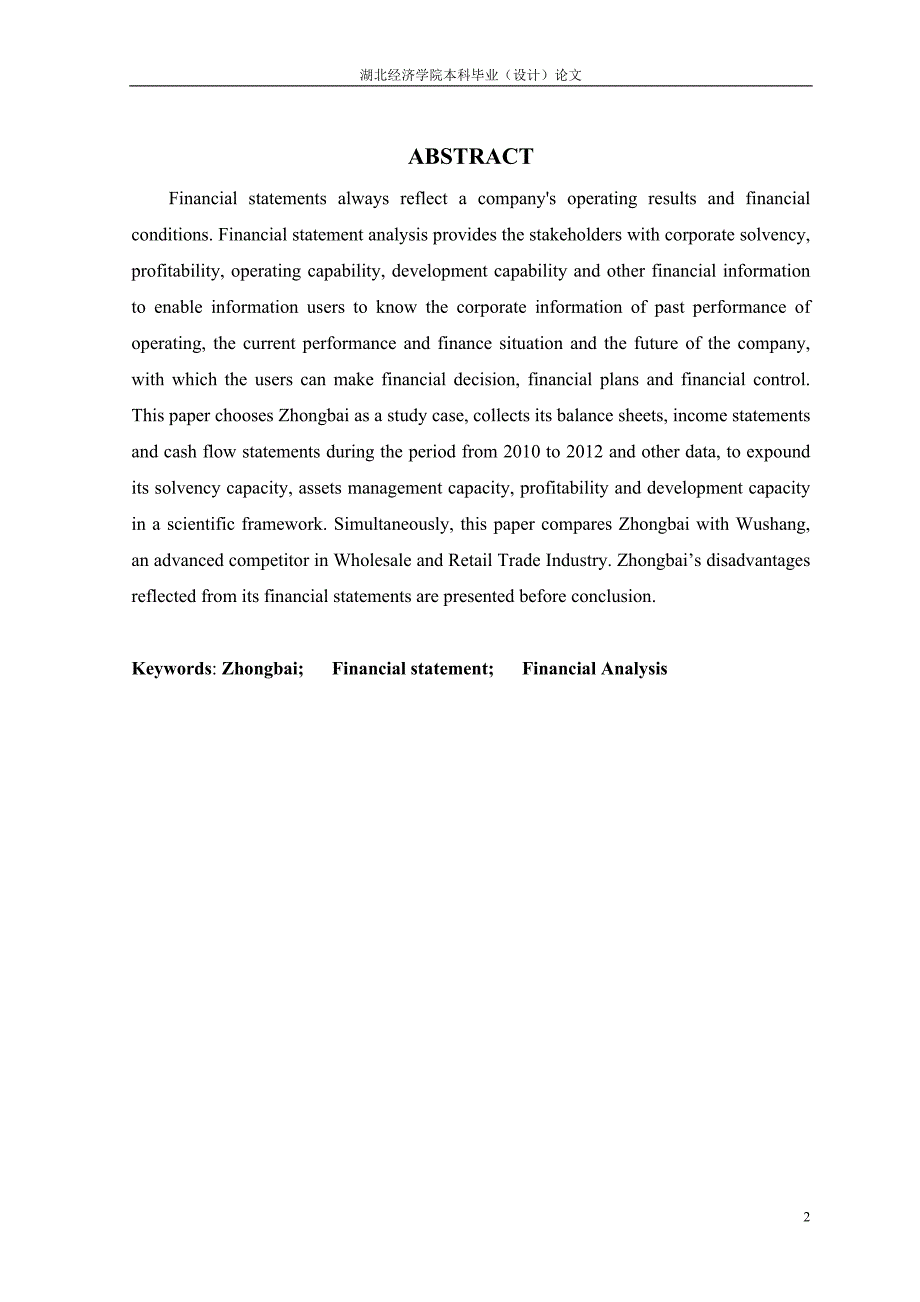 湖北经济学院本科毕业（设计）论文

ABSTRACT

Financial statements always reflect a company's operating results and financial conditions. Financial statement analysis provides the stakeholders with corporate solvency, profitability, operating capability, development capability and other financial information to enable information users to know the corporate information of past performance of operating, the current performance and finance situation and the future of the company, with which the users can make financial decision, financial plans and financial control. This paper chooses Zhongbai as a study case, collects its balance sheets, income statements and cash flow statements during the period from 2010 to 2012 and other data, to expound its solvency capacity, assets management capacity, profitability and development capacity in a scientific framework. Simultaneously, this paper compares Zhongbai with Wushang, an advanced competitor in Wholesale and Retail Trade Industry. Zhongbai’s disadvantages reflected from its financial statements are presented before conclusion.

Keywords: Zhongbai; Financial statement; Financial Analysis

2